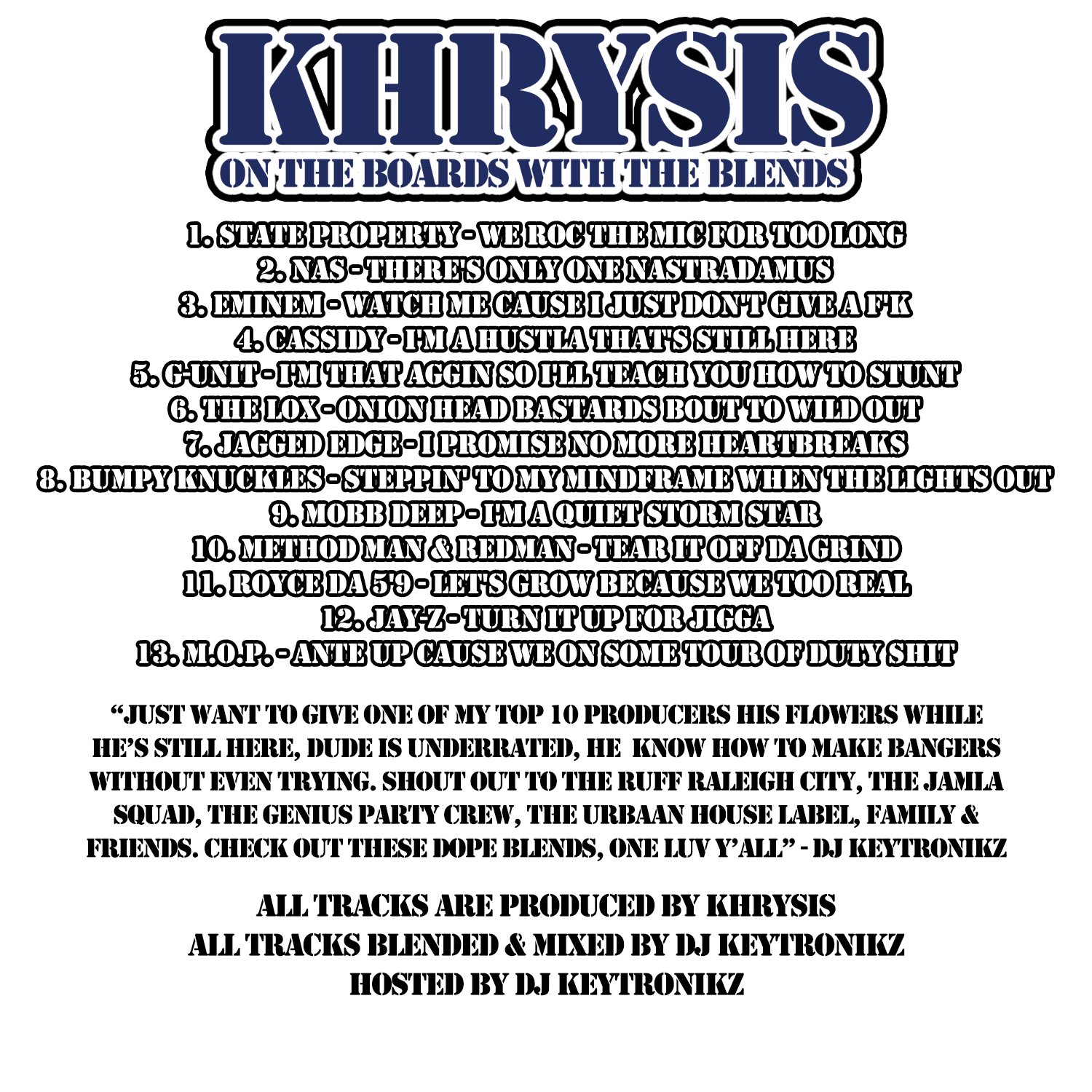 KHRYSIS
ON THE BOARDS WITH THE BLENDS

1. STATE PROPERTY - WE ROC THE MIC FOR TOO LONG
2. NAS - THERE'S ONLY ONE NASTRADAMUS
3. EMINEM - WATCH ME CAUSE I JUST DON'T GIVE A F'K
4. CASSIDY - I'M A HUSTLA THAT'S STILL HERE
5. G-UNIT - I'M THAT AGGIN SO I'LL TEACH YOU HOW TO STUNT
6. THE LOX - ONION HEAD BASTARDS BOUT TO WILD OUT
7. JAGGED EDGE - I PROMISE NO MORE HEARTBREAKS
8. BUMPY KNUCKLES - STEPPIN' TO MY MINDFRAME WHEN THE LIGHTS OUT
9. MOBB DEEP - I'M A QUIET STORM STAR
10. METHOD MAN & REDMAN - TEAR IT OFF DA GRIND
11. ROYCE DA 5'9 - LET'S GROW BECAUSE WE TOO REAL
12. JAY-Z - TURN IT UP FOR JIGGA
13. M.O.P. - ANTE UP CAUSE WE ON SOME TOUR OF DUTY SHIT

"JUST WANT TO GIVE ONE OF MY TOP 10 PRODUCERS HIS FLOWERS WHILE HE'S STILL HERE, DUDE IS UNDERRATED, HE KNOW HOW TO MAKE BANGERS WITHOUT EVEN TRYING. SHOUT OUT TO THE RUFF RALEIGH CITY, THE JAMLA SQUAD, THE GENIUS PARTY CREW, THE URBAAN HOUSE LABEL, FAMILY & FRIENDS. CHECK OUT THESE DOPE BLENDS, ONE LUV Y'ALL" - DJ KEYTRONIKZ

ALL TRACKS ARE PRODUCED BY KHRYSIS
ALL TRACKS BLENDED & MIXED BY DJ KEYTRONIKZ
HOSTED BY DJ KEYTRONIKZ